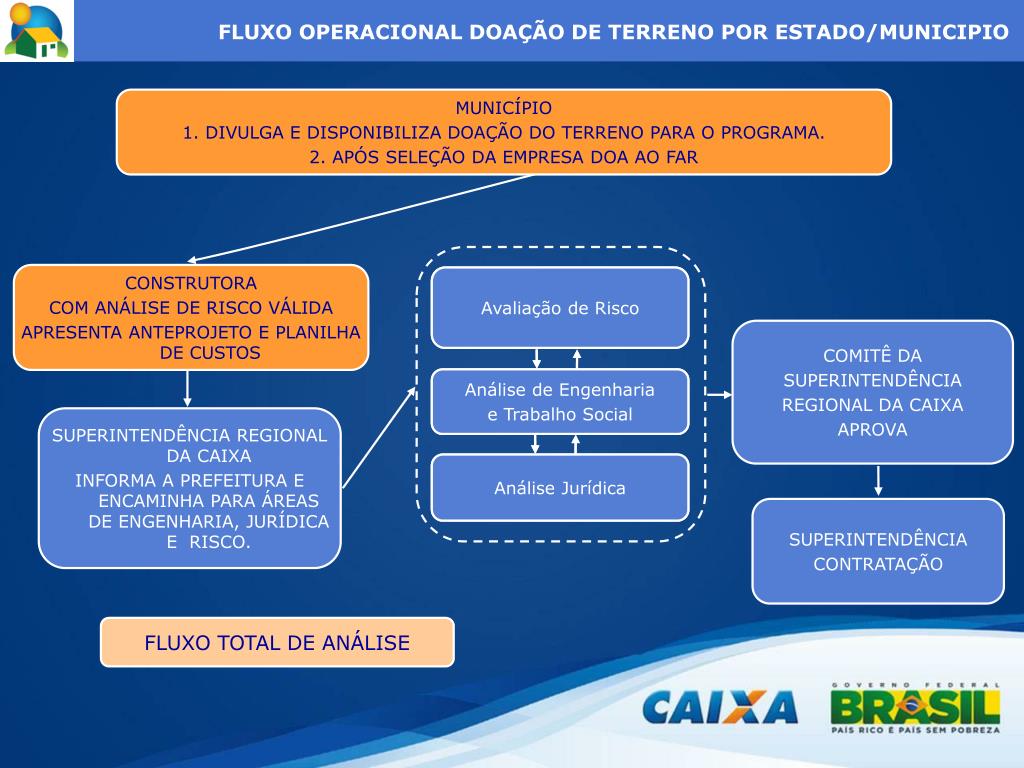 FLUXO OPERACIONAL DOAÇÃO DE TERRENO POR ESTADO/MUNICIPIO

MUNICÍPIO
1. DIVULGA E DISPONIBILIZA DOAÇÃO DO TERRENO PARA O PROGRAMA.
2. APÓS SELEÇÃO DA EMPRESA DOA AO FAR

CONSTRUTORA
COM ANÁLISE DE RISCO VÁLIDA
APRESENTA ANTEPROJETO E PLANILHA DE CUSTOS

SUPERINTENDÊNCIA REGIONAL DA CAIXA
INFORMA A PREFEITURA E ENCAMINHA PARA ÁREAS DE ENGENHARIA, JURÍDICA E RISCO.

Avaliação de Risco

Análise de Engenharia e Trabalho Social

Análise Jurídica

COMITÊ DA SUPERINTENDÊNCIA REGIONAL DA CAIXA APROVA

SUPERINTENDÊNCIA CONTRATAÇÃO

FLUXO TOTAL DE ANÁLISE

CAIXA

GOVERNO FEDERAL
BRASIL
PAÍS RICO É PAÍS SEM POBREZA